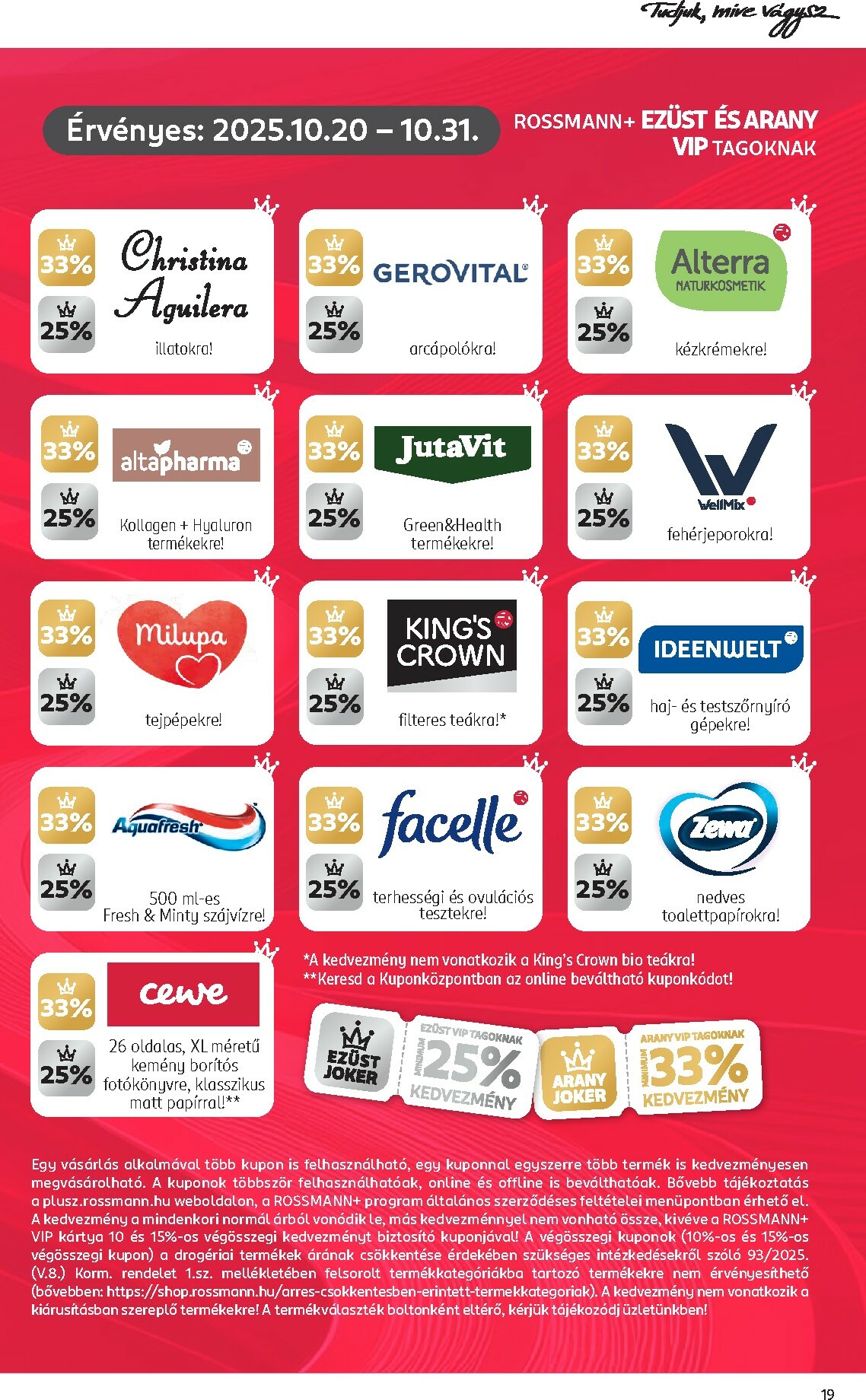 Tudjuk, mire vágysz

Érvényes: 2025.10.20 – 10.31.

ROSSMANN+ EZÜST ÉS ARANY VIP TAGOKNAK

33%
25%
Christina Aguilera
illatokra!

33%
25%
GEROVITAL
arcápolókra!

33%
25%
Alterra NATURKOSMETIK
kézkrémekre!

33%
25%
altapharma
Kollagen + Hyaluron termékekre!

33%
25%
JutaVit
Green&Health termékekre!

33%
25%
WellMix
fehérjeporokra!

33%
25%
Milupa
tejpépekre!

33%
25%
KING'S CROWN
filteres teákra!*

33%
25%
IDEENWELT
haj- és testszőrnyíró gépekre!

33%
25%
Aquafresh
500 ml-es Fresh & Minty szájvízre!

33%
25%
facelle
terhességi és ovulációs tesztekre!

33%
25%
Zewa
nedves toalettpapírokra!

33%
25%
cewe
26 oldalas, XL méretű kemény borítós fotókönyvre, klasszikus matt papírral!**

*A kedvezmény nem vonatkozik a King's Crown bio teákra!
**Keresd a Kuponközpontban az online beváltható kuponkódot!

EZÜST JOKER
EZÜST VIP TAGOKNAK
MINIMUM 25% KEDVEZMÉNY

ARANY JOKER
ARANY VIP TAGOKNAK
MINIMUM 33% KEDVEZMÉNY

Egy vásárlás alkalmával több kupon is felhasználható, egy kuponnal egyszerre több termék is kedvezményesen megvásárolható. A kuponok többször felhasználhatóak, online és offline is beválthatóak. Bővebb tájékoztatás a plusz.rossmann.hu weboldalon, a ROSSMANN+ program általános szerződéses feltételei menüpontban érhető el. A kedvezmény a mindenkori normál árból vonódik le, más kedvezménnyel nem vonható össze, kivéve a ROSSMANN+ VIP kártya 10 és 15%-os végösszegi kedvezményt biztosító kuponjával! A végösszegi kuponok (10%-os és 15%-os végösszegi kupon) a drogériai termékek árának csökkentése érdekében szükséges intézkedésekről szóló 93/2025. (V.8.) Korm. rendelet 1.sz. mellékletében felsorolt termékkategóriákba tartozó termékekre nem érvényesíthető (bővebben: https://shop.rossmann.hu/arres-csokkentesben-erintett-termekkategoriak). A kedvezmény nem vonatkozik a kiárusításban szereplő termékekre! A termékválaszték boltonként eltérő, kérjük tájékozódj üzletünkben!

19